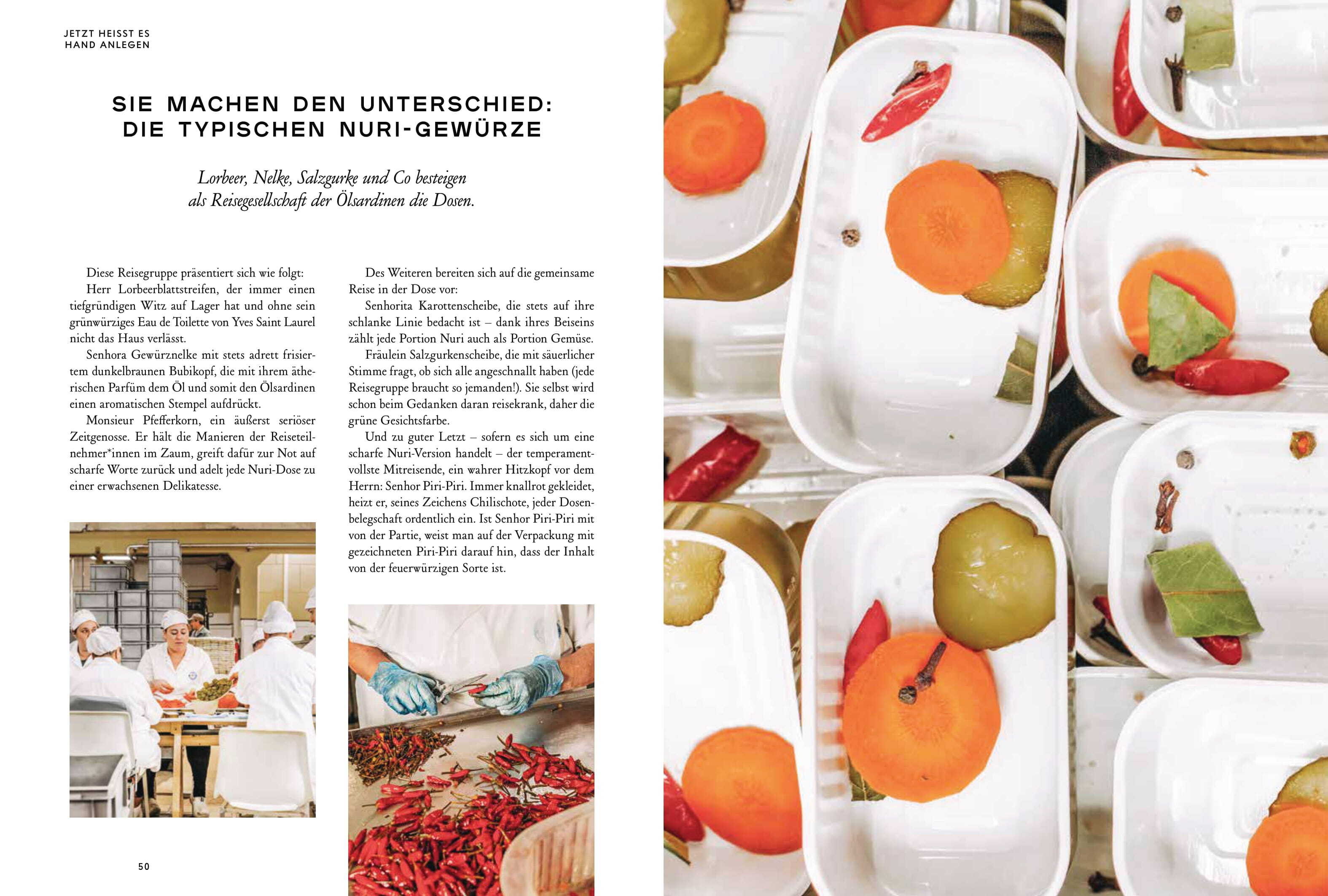 JETZT HEISST ES
HAND ANLEGEN

SIE MACHEN DEN UNTERSCHIED:
DIE TYPISCHEN NURI-GEWÜRZE

Lorbeer, Nelke, Salzgurke und Co besteigen als Reisegesellschaft der Ölsardinen die Dosen.

Diese Reisegruppe präsentiert sich wie folgt:

Herr Lorbeerblattstreifen, der immer einen tiefgründigen Witz auf Lager hat und ohne sein grünwürziges Eau de Toilette von Yves Saint Laurel nicht das Haus verlässt.

Senhora Gewürznelke mit stets adrett frisiertem dunkelbraunen Bubikopf, die mit ihrem ätherischen Parfüm dem Öl und somit den Ölsardinen einen aromatischen Stempel aufdrückt.

Monsieur Pfefferkorn, ein äußerst seriöser Zeitgenosse. Er hält die Manieren der Reiseteilnehmer*innen im Zaum, greift dafür zur Not auf scharfe Worte zurück und adelt jede Nuri-Dose zu einer erwachsenen Delikatesse.

Des Weiteren bereiten sich auf die gemeinsame Reise in der Dose vor:

Senhorita Karottenscheibe, die stets auf ihre schlanke Linie bedacht ist – dank ihres Beiseins zählt jede Portion Nuri auch als Portion Gemüse.

Fräulein Salzgurkenscheibe, die mit säuerlicher Stimme fragt, ob sich alle angeschnallt haben (jede Reisegruppe braucht so jemanden!). Sie selbst wird schon beim Gedanken daran reisekrank, daher die grüne Gesichtsfarbe.

Und zu guter Letzt – sofern es sich um eine scharfe Nuri-Version handelt – der temperamentvollste Mitreisende, ein wahrer Hitzkopf vor dem Herrn: Senhor Piri-Piri. Immer knallrot gekleidet, heizt er, seines Zeichens Chilischote, jeder Dosenbelegschaft ordentlich ein. Ist Senhor Piri-Piri mit von der Partie, weist man auf der Verpackung mit gezeichneten Piri-Piri darauf hin, dass der Inhalt von der feuerwürzigen Sorte ist.

50